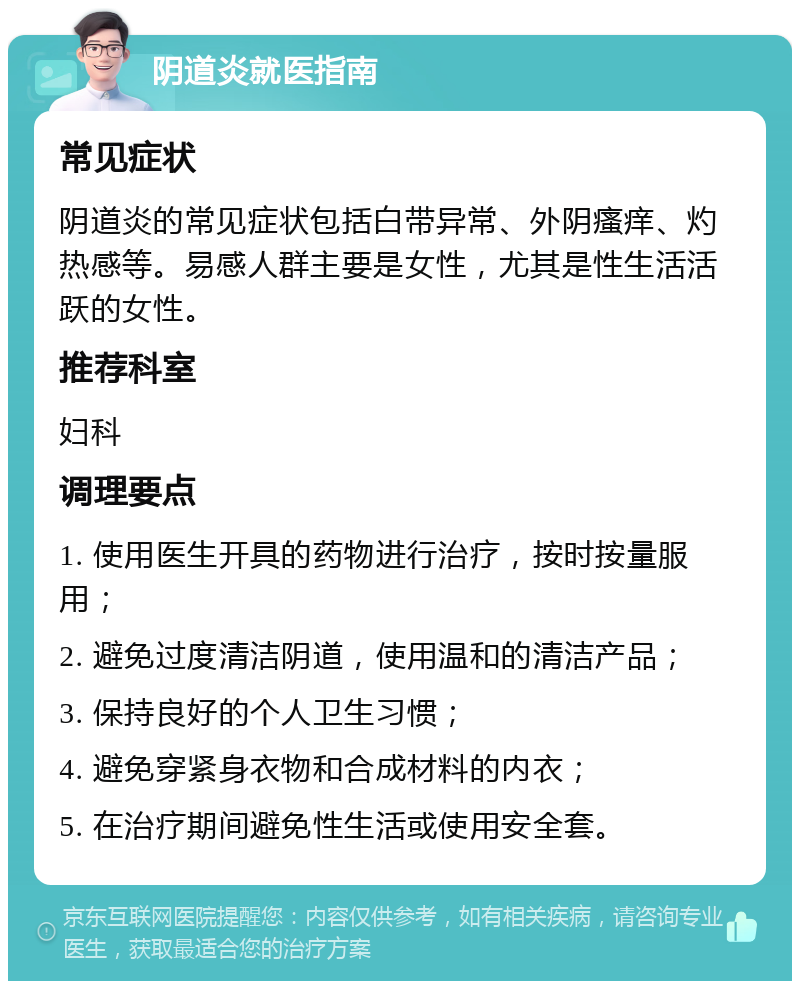 阴道炎就医指南

常见症状

阴道炎的常见症状包括白带异常、外阴瘙痒、灼热感等。易感人群主要是女性，尤其是性生活活跃的女性。

推荐科室

妇科

调理要点

1. 使用医生开具的药物进行治疗，按时按量服用；

2. 避免过度清洁阴道，使用温和的清洁产品；

3. 保持良好的个人卫生习惯；

4. 避免穿紧身衣物和合成材料的内衣；

5. 在治疗期间避免性生活或使用安全套。

京东互联网医院提醒您：内容仅供参考，如有相关疾病，请咨询专业医生，获取最适合您的治疗方案